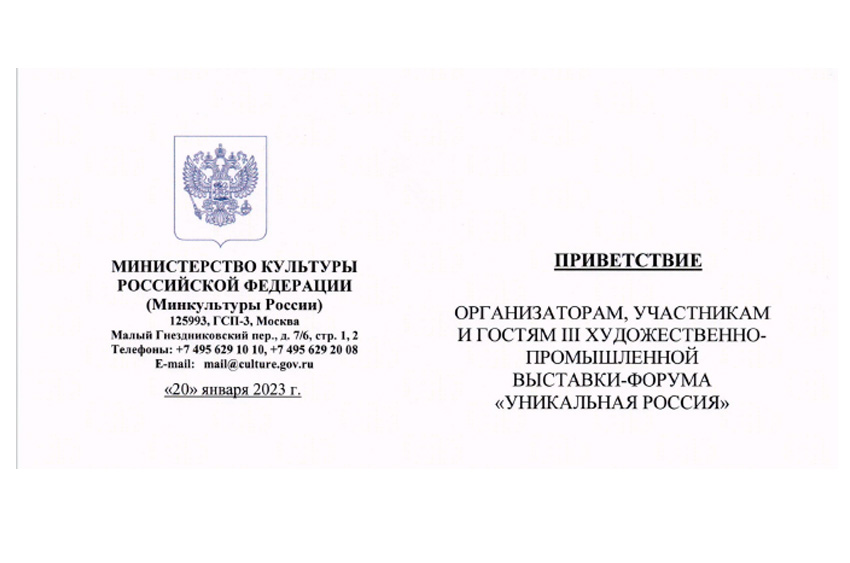 МИНИСТЕРСТВО КУЛЬТУРЫ
РОССИЙСКОЙ ФЕДЕРАЦИИ
(Минкультуры России)
125993, ГСП-3, Москва
Малый Гнездниковский пер., д. 7/6, стр. 1, 2
Телефоны: +7 495 629 10 10, +7 495 629 20 08
E-mail: mail@culture.gov.ru
«20» января 2023 г.

ПРИВЕТСТВИЕ

ОРГАНИЗАТОРАМ, УЧАСТНИКАМ
И ГОСТЯМ III ХУДОЖЕСТВЕННО-
ПРОМЫШЛЕННОЙ
ВЫСТАВКИ-ФОРУМА
«УНИКАЛЬНАЯ РОССИЯ»